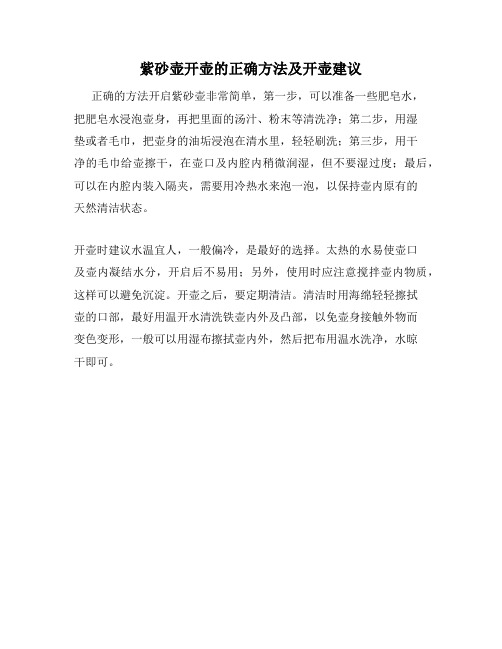 紫砂壶开壶的正确方法及开壶建议

正确的方法开启紫砂壶非常简单，第一步，可以准备一些肥皂水，把肥皂水浸泡壶身，再把里面的汤汁、粉末等清洗净；第二步，用湿垫或者毛巾，把壶身的油垢浸泡在清水里，轻轻刷洗；第三步，用干净的毛巾给壶擦干，在壶口及内腔内稍微润湿，但不要湿过度；最后，可以在内腔内装入隔夹，需要用冷热水来泡一泡，以保持壶内原有的天然清洁状态。

开壶时建议水温宜人，一般偏冷，是最好的选择。太热的水易使壶口及壶内凝结水分，开启后不易用；另外，使用时应注意搅拌壶内物质，这样可以避免沉淀。开壶之后，要定期清洁。清洁时用海绵轻轻擦拭壶的口部，最好用温开水清洗铁壶内外及凸部，以免壶身接触外物而变色变形，一般可以用湿布擦拭壶内外，然后把布用温水洗净，水晾干即可。